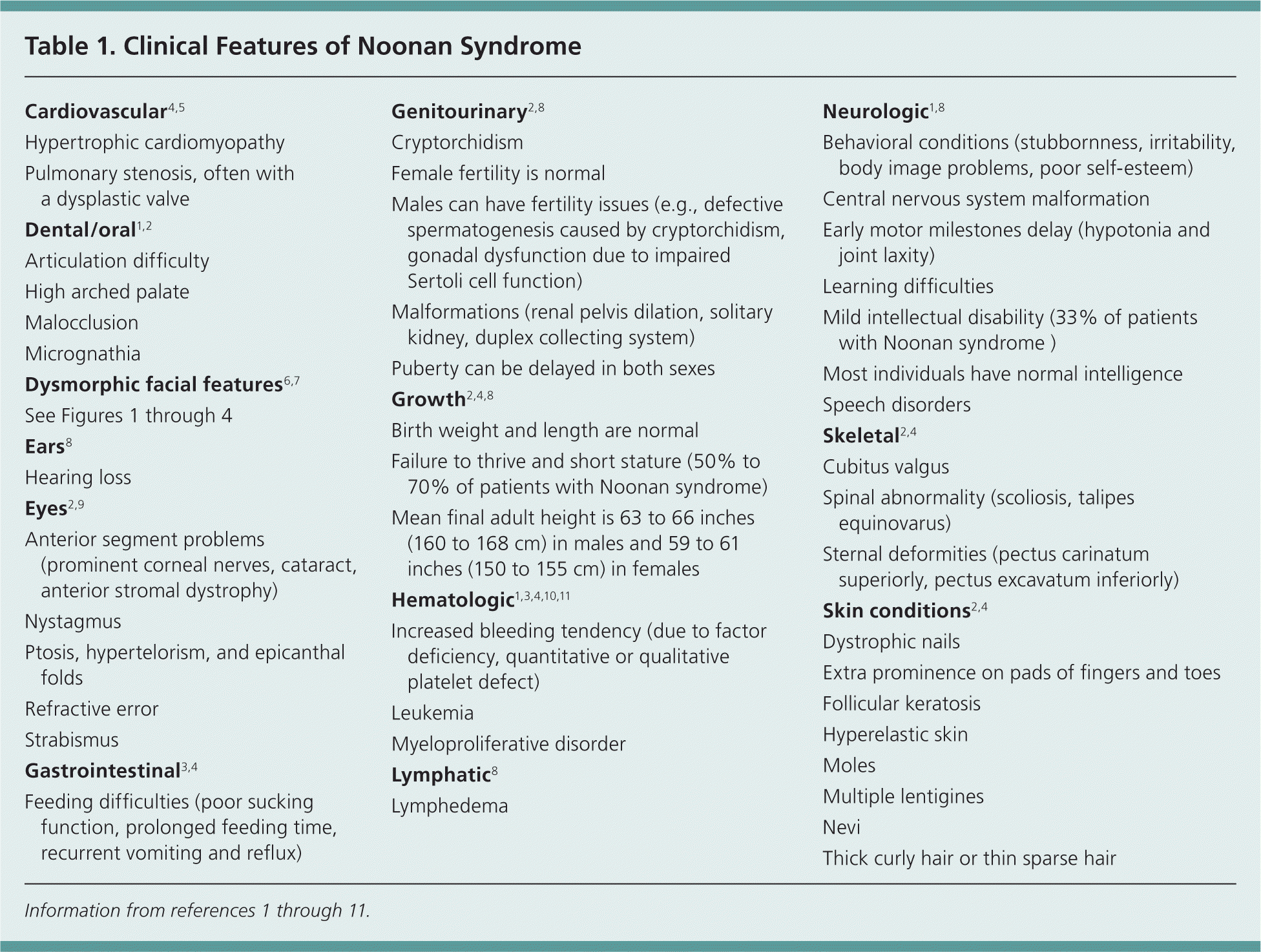 Table 1. Clinical Features of Noonan Syndrome

Cardiovascular$^{4,5}$

Hypertrophic cardiomyopathy

Pulmonary stenosis, often with a dysplastic valve

Dental/oral$^{1,2}$

Articulation difficulty

High arched palate

Malocclusion

Micrognathia

Dysmorphic facial features$^{6,7}$

See Figures 1 through 4

Ears$^{8}$

Hearing loss

Eyes$^{2,9}$

Anterior segment problems (prominent corneal nerves, cataract, anterior stromal dystrophy)

Nystagmus

Ptosis, hypertelorism, and epicanthal folds

Refractive error

Strabismus

Gastrointestinal$^{3,4}$

Feeding difficulties (poor sucking function, prolonged feeding time, recurrent vomiting and reflux)

Genitourinary$^{2,8}$

Cryptorchidism

Female fertility is normal

Males can have fertility issues (e.g., defective spermatogenesis caused by cryptorchidism, gonadal dysfunction due to impaired Sertoli cell function)

Malformations (renal pelvis dilation, solitary kidney, duplex collecting system)

Puberty can be delayed in both sexes

Growth$^{2,4,8}$

Birth weight and length are normal

Failure to thrive and short stature (50% to 70% of patients with Noonan syndrome)

Mean final adult height is 63 to 66 inches (160 to 168 cm) in males and 59 to 61 inches (150 to 155 cm) in females

Hematologic$^{1,3,4,10,11}$

Increased bleeding tendency (due to factor deficiency, quantitative or qualitative platelet defect)

Leukemia

Myeloproliferative disorder

Lymphatic$^{8}$

Lymphedema

Neurologic$^{1,8}$

Behavioral conditions (stubbornness, irritability, body image problems, poor self-esteem)

Central nervous system malformation

Early motor milestones delay (hypotonia and joint laxity)

Learning difficulties

Mild intellectual disability (33% of patients with Noonan syndrome )

Most individuals have normal intelligence

Speech disorders

Skeletal$^{2,4}$

Cubitus valgus

Spinal abnormality (scoliosis, talipes equinovarus)

Sternal deformities (pectus carinatum superiorly, pectus excavatum inferiorly)

Skin conditions$^{2,4}$

Dystrophic nails

Extra prominence on pads of fingers and toes

Follicular keratosis

Hyperelastic skin

Moles

Multiple lentigines

Nevi

Thick curly hair or thin sparse hair

Information from references 1 through 11.